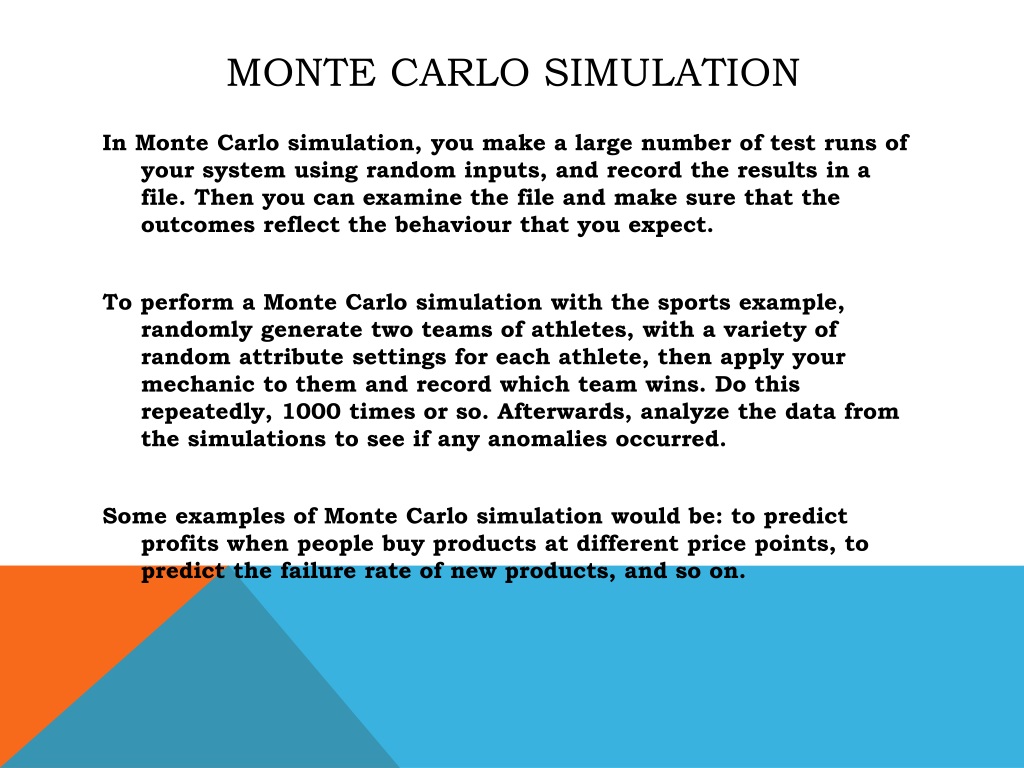 MONTE CARLO SIMULATION

In Monte Carlo simulation, you make a large number of test runs of your system using random inputs, and record the results in a file. Then you can examine the file and make sure that the outcomes reflect the behaviour that you expect.

To perform a Monte Carlo simulation with the sports example, randomly generate two teams of athletes, with a variety of random attribute settings for each athlete, then apply your mechanic to them and record which team wins. Do this repeatedly, 1000 times or so. Afterwards, analyze the data from the simulations to see if any anomalies occurred.

Some examples of Monte Carlo simulation would be: to predict profits when people buy products at different price points, to predict the failure rate of new products, and so on.